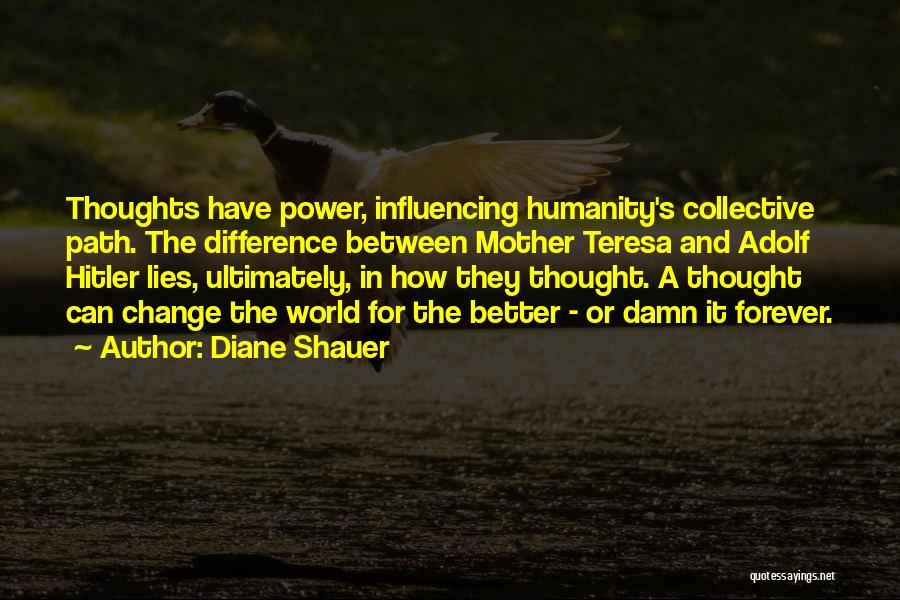 Thoughts have power, influencing humanity's collective path. The difference between Mother Teresa and Adolf Hitler lies, ultimately, in how they thought. A thought can change the world for the better - or damn it forever.
~ Author: Diane Shauer

quotessayings.net